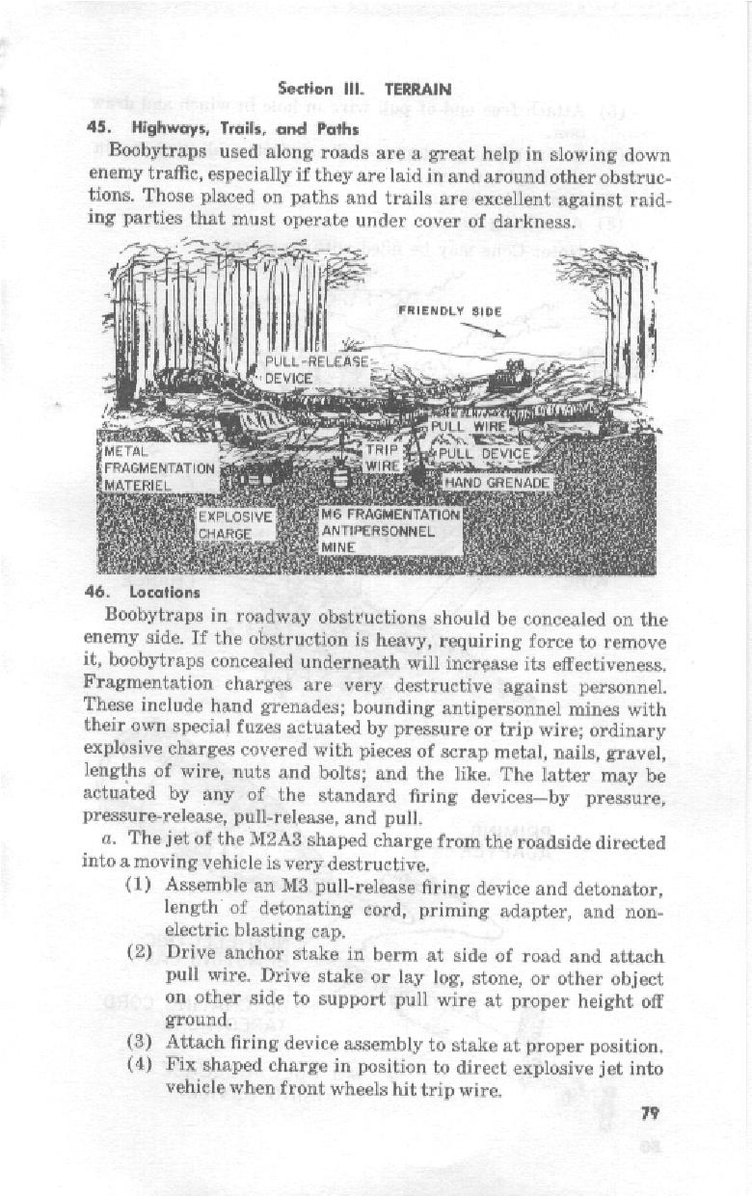 Section III. TERRAIN

45. Highways, Trails, and Paths

Boobytraps used along roads are a great help in slowing down enemy traffic, especially if they are laid in and around other obstructions. Those placed on paths and trails are excellent against raiding parties that must operate under cover of darkness.

FRIENDLY SIDE

PULL-RELEASE DEVICE

PULL WIRE

METAL FRAGMENTATION MATERIEL

TRIP WIRE

PULL DEVICE

HAND GRENADE

EXPLOSIVE CHARGE

M6 FRAGMENTATION ANTIPERSONNEL MINE

46. Locations

Boobytraps in roadway obstructions should be concealed on the enemy side. If the obstruction is heavy, requiring force to remove it, boobytraps concealed underneath will increase its effectiveness. Fragmentation charges are very destructive against personnel. These include hand grenades; bounding antipersonnel mines with their own special fuzes actuated by pressure or trip wire; ordinary explosive charges covered with pieces of scrap metal, nails, gravel, lengths of wire, nuts and bolts; and the like. The latter may be actuated by any of the standard firing devices—by pressure, pressure-release, pull-release, and pull.

a. The jet of the M2A3 shaped charge from the roadside directed into a moving vehicle is very destructive.

(1) Assemble an M3 pull-release firing device and detonator, length of detonating cord, priming adapter, and nonelectric blasting cap.

(2) Drive anchor stake in berm at side of road and attach pull wire. Drive stake or lay log, stone, or other object on other side to support pull wire at proper height off ground.

(3) Attach firing device assembly to stake at proper position.

(4) Fix shaped charge in position to direct explosive jet into vehicle when front wheels hit trip wire.

79